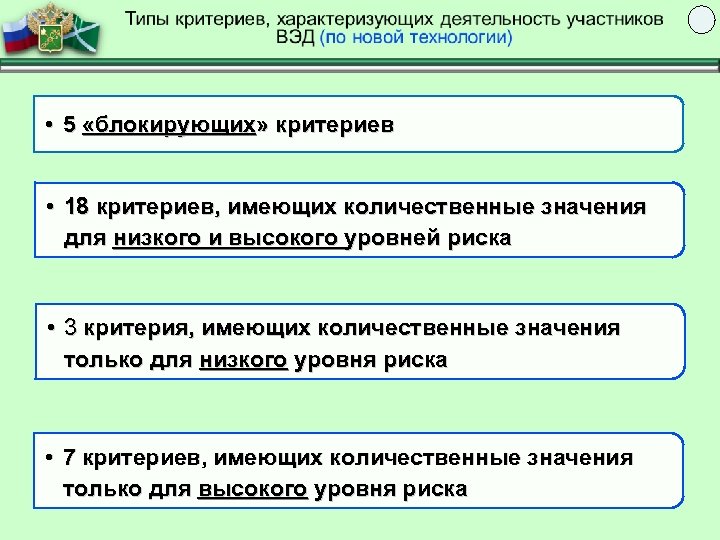 Типы критериев, характеризующих деятельность участников ВЭД (по новой технологии)

• 5 «блокирующих» критериев

• 18 критериев, имеющих количественные значения для низкого и высокого уровней риска

• 3 критерия, имеющих количественные значения только для низкого уровня риска

• 7 критериев, имеющих количественные значения только для высокого уровня риска